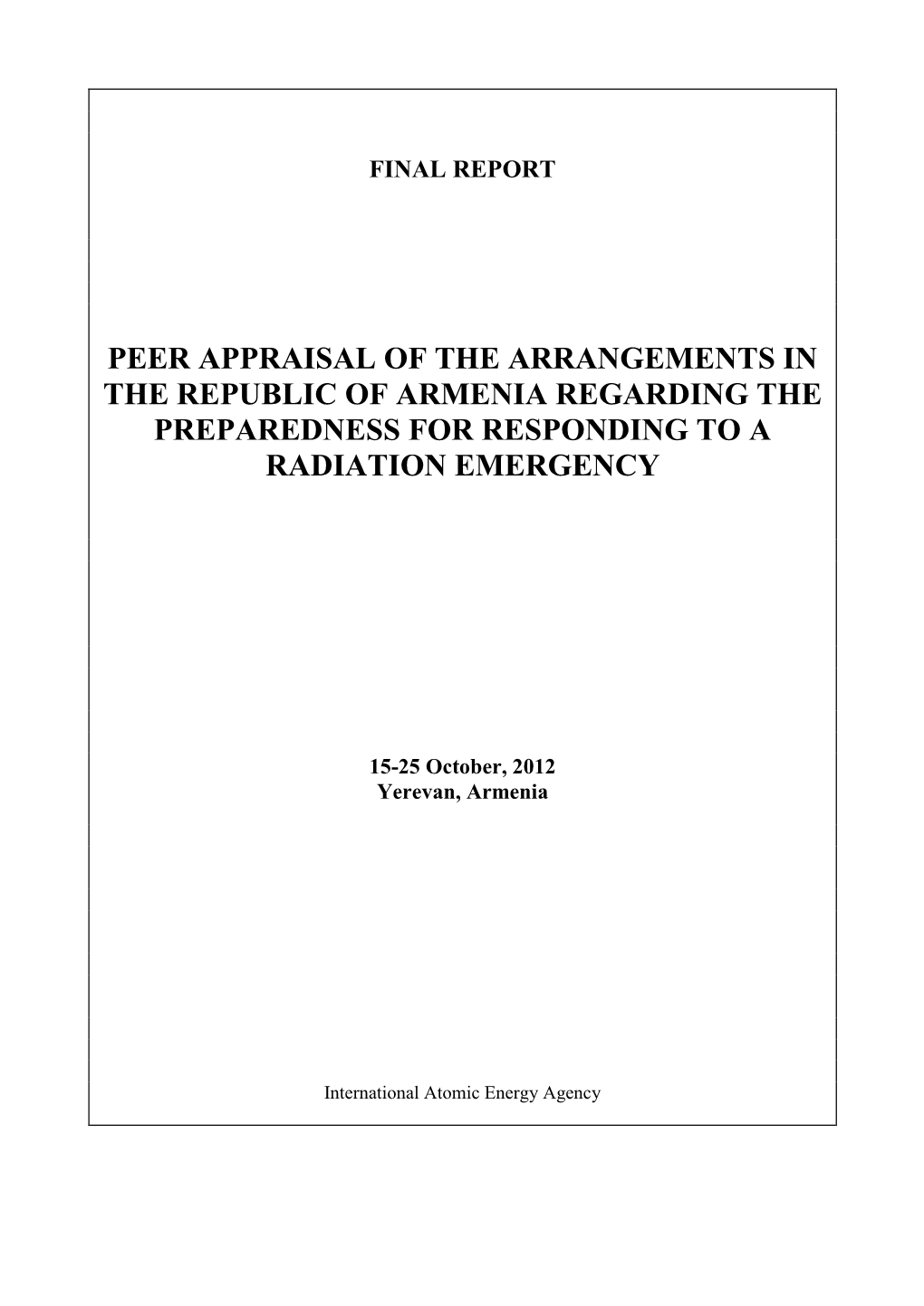 FINAL REPORT

PEER APPRAISAL OF THE ARRANGEMENTS IN THE REPUBLIC OF ARMENIA REGARDING THE PREPAREDNESS FOR RESPONDING TO A RADIATION EMERGENCY

15-25 October, 2012
Yerevan, Armenia

International Atomic Energy Agency